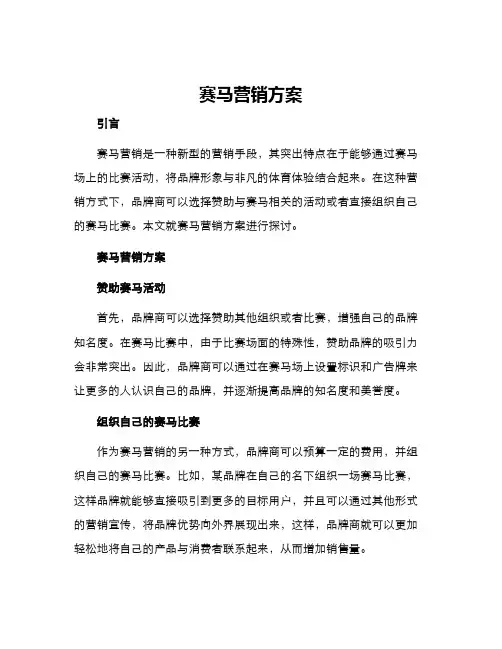 赛马营销方案

引言

赛马营销是一种新型的营销手段，其突出特点在于能够通过赛马场上的比赛活动，将品牌形象与非凡的体育体验结合起来。在这种营销方式下，品牌商可以选择赞助与赛马相关的活动或者直接组织自己的赛马比赛。本文就赛马营销方案进行探讨。

赛马营销方案

赞助赛马活动

首先，品牌商可以选择赞助其他组织或者比赛，增强自己的品牌知名度。在赛马比赛中，由于比赛场面的特殊性，赞助品牌的吸引力会非常突出。因此，品牌商可以通过在赛马场上设置标识和广告牌来让更多的人认识自己的品牌，并逐渐提高品牌的知名度和美誉度。

组织自己的赛马比赛

作为赛马营销的另一种方式，品牌商可以预算一定的费用，并组织自己的赛马比赛。比如，某品牌在自己的名下组织一场赛马比赛，这样品牌就能够直接吸引到更多的目标用户，并且可以通过其他形式的营销宣传，将品牌优势向外界展现出来，这样，品牌商就可以更加轻松地将自己的产品与消费者联系起来，从而增加销售量。